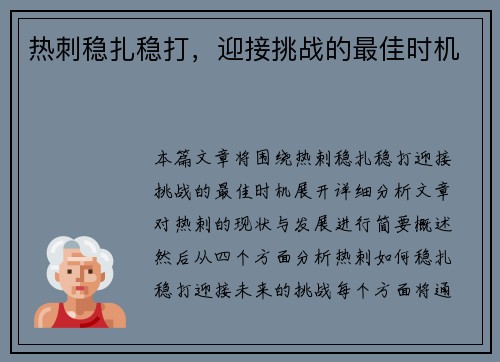 热刺稳扎稳打，迎接挑战的最佳时机

本篇文章将围绕热刺稳扎稳打迎接挑战的最佳时机展开详细分析文章对热刺的现状与发展进行简要概述然后从四个方面分析热刺如何稳扎稳打迎接未来的挑战每个方面将通